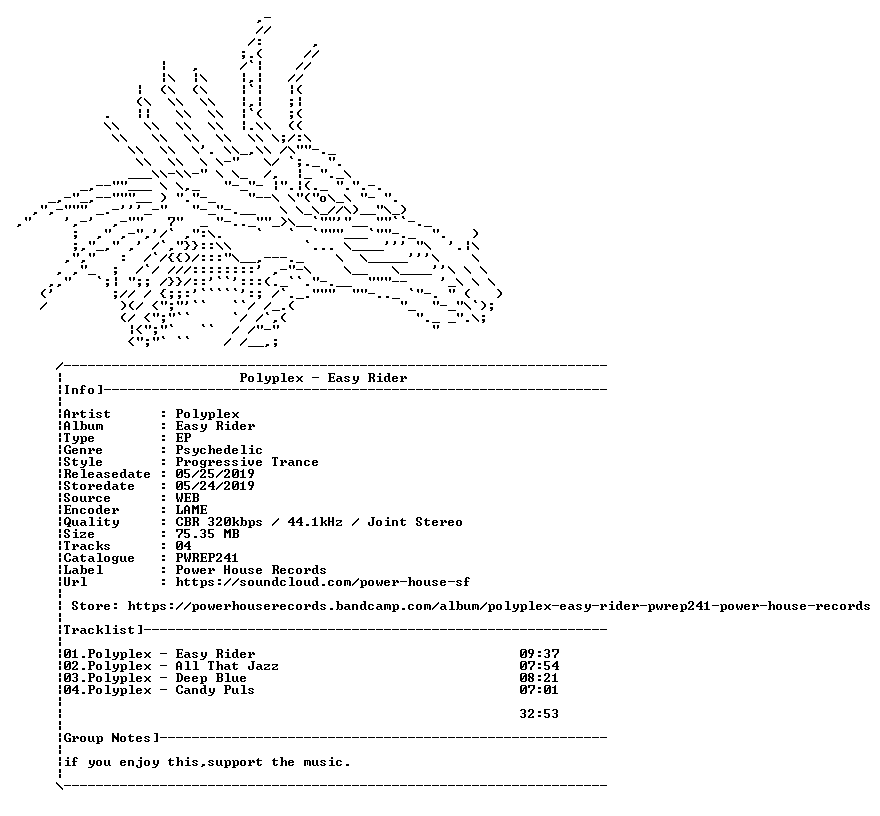 Polyplex - Easy Rider

Info]

Artist : Polyplex
Album : Easy Rider
Type : EP
Genre : Psychedelic
Style : Progressive Trance
Releasedate : 05/25/2019
Storedate : 05/24/2019
Source : WEB
Encoder : LAME
Quality : CBR 320kbps / 44.1kHz / Joint Stereo
Size : 75.35 MB
Tracks : 04
Catalogue : PWREP241
Label : Power House Records
Url : https://soundcloud.com/power-house-sf

Store: https://powerhouserecords.bandcamp.com/album/polyplex-easy-rider-pwrep241-power-house-records

Tracklist]

01.Polyplex - Easy Rider 09:37
02.Polyplex - All That Jazz 07:54
03.Polyplex - Deep Blue 08:21
04.Polyplex - Candy Puls 07:01

32:53

Group Notes]

if you enjoy this,support the music.